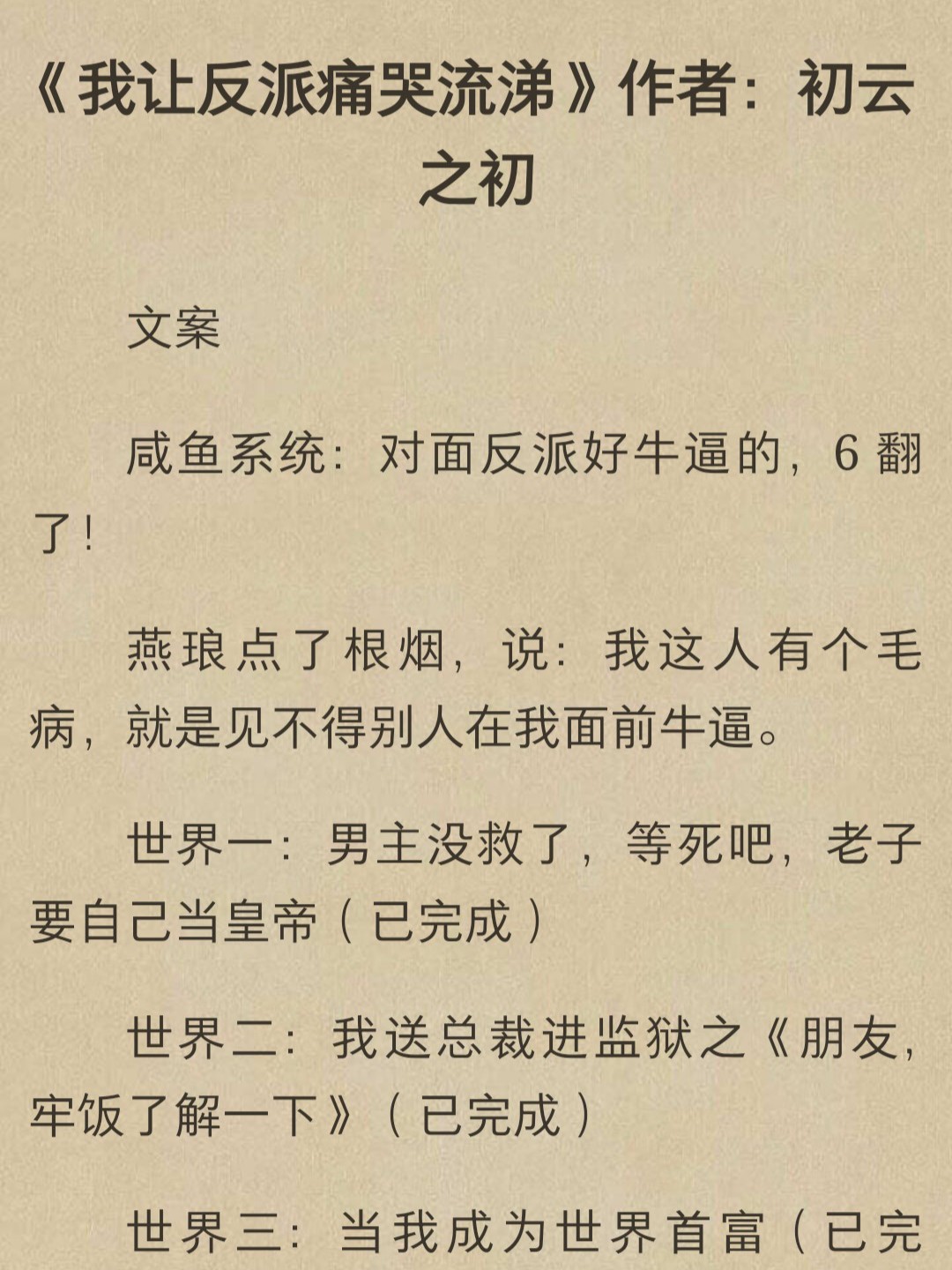 《我让反派痛哭流涕》作者：初云之初

文案

咸鱼系统：对面反派好牛逼的，6翻了！

燕琅点了根烟，说：我这人有个毛病，就是见不得别人在我面前牛逼。

世界一：男主没救了，等死吧，老子要自己当皇帝（已完成）

世界二：我送总裁进监狱之《朋友，牢饭了解一下》（已完成）

世界三：当我成为世界首富（已完